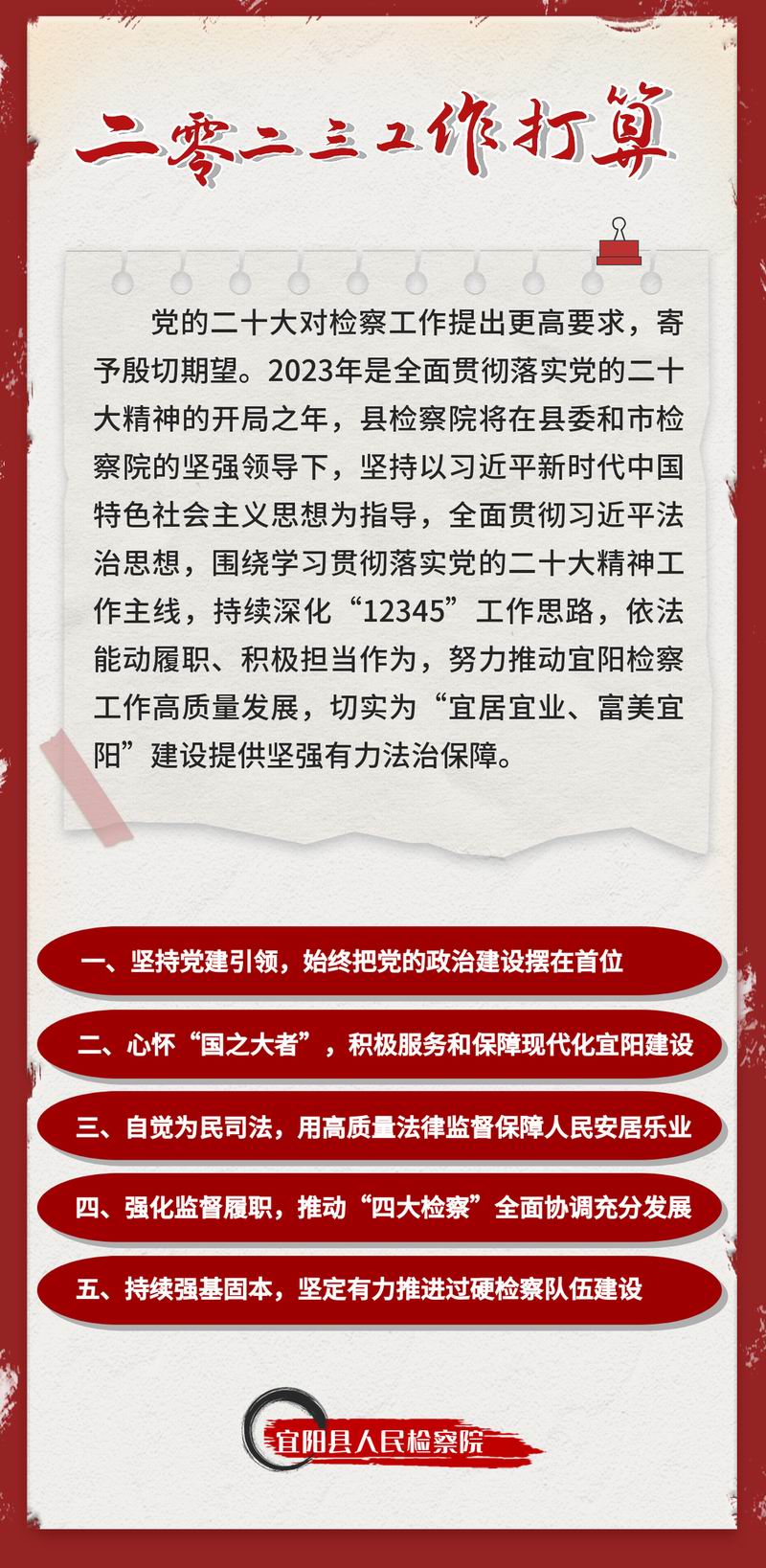 二零二三工作打算

党的二十大对检察工作提出更高要求，寄予殷切期望。2023年是全面贯彻落实党的二十大精神的开局之年，县检察院将在县委和市检察院的坚强领导下，坚持以习近平新时代中国特色社会主义思想为指导，全面贯彻习近平法治思想，围绕学习贯彻落实党的二十大精神工作主线，持续深化“12345”工作思路，依法能动履职、积极担当作为，努力推动宜阳检察工作高质量发展，切实为“宜居宜业、富美宜阳”建设提供坚强有力法治保障。

一、坚持党建引领，始终把党的政治建设摆在首位

二、心怀“国之大者”，积极服务和保障现代化宜阳建设

三、自觉为民司法，用高质量法律监督保障人民安居乐业

四、强化监督履职，推动“四大检察”全面协调充分发展

五、持续强基固本，坚定有力推进过硬检察队伍建设

宜阳县人民检察院